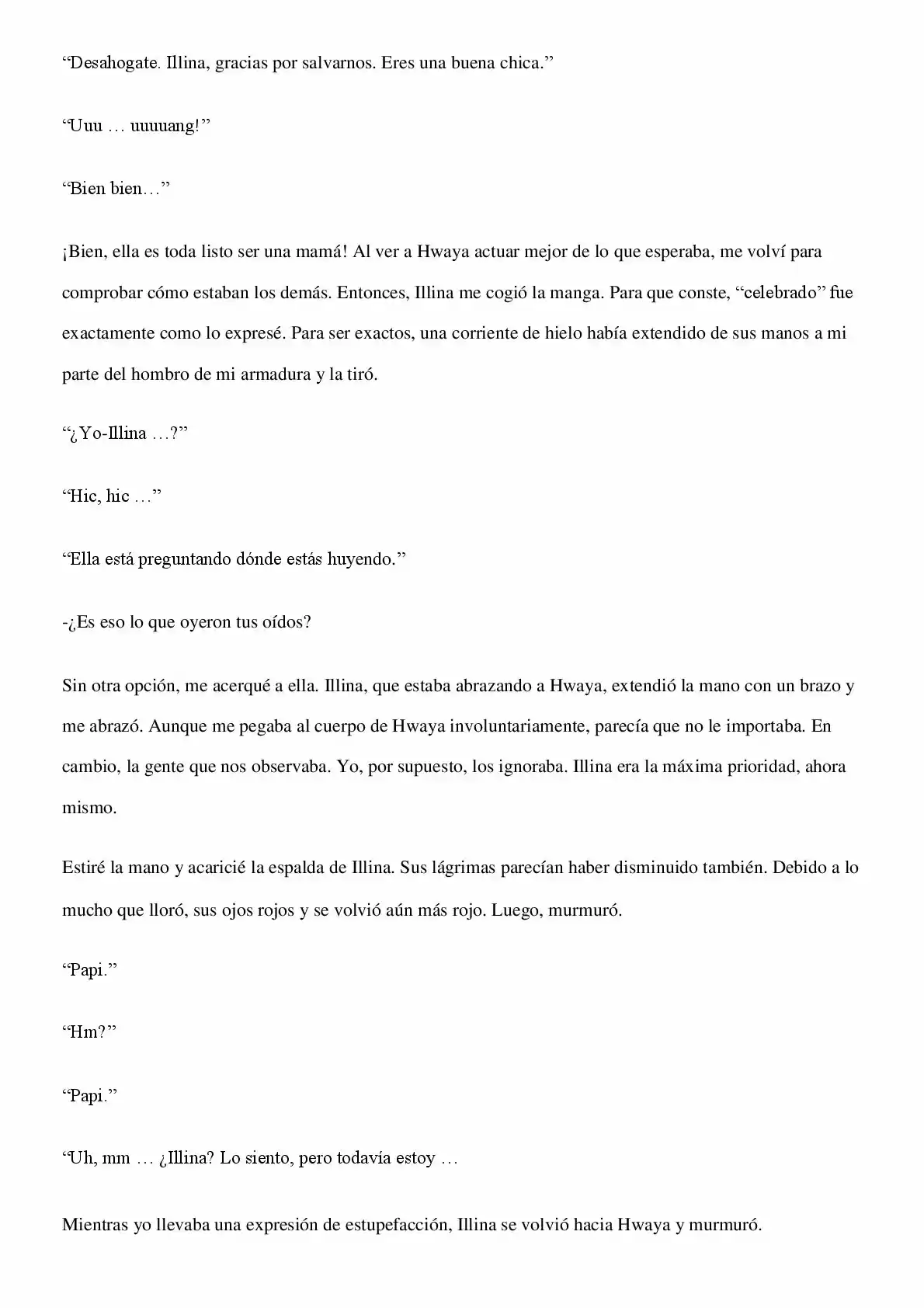 “Desahogate. Illina, gracias por salvarnos. Eres una buena chica.”

“Uuu … uuuuang!”

“Bien bien…”

¡Bien, ella es toda listo ser una mamá! Al ver a Hwaya actuar mejor de lo que esperaba, me volví para comprobar cómo estaban los demás. Entonces, Illina me cogió la manga. Para que conste, “celebrado” fue exactamente como lo expresé. Para ser exactos, una corriente de hielo había extendido de sus manos a mi parte del hombro de mi armadura y la tiró.

“¿Yo-Illina …?”

“Hic, hic …”

“Ella está preguntando dónde estás huyendo.”

-¿Es eso lo que oyeron tus oídos?

Sin otra opción, me acerqué a ella. Illina, que estaba abrazando a Hwaya, extendió la mano con un brazo y me abrazó. Aunque me pegaba al cuerpo de Hwaya involuntariamente, parecía que no le importaba. En cambio, la gente que nos observaba. Yo, por supuesto, los ignoraba. Illina era la máxima prioridad, ahora mismo.

Estiré la mano y acaricié la espalda de Illina. Sus lágrimas parecían haber disminuido también. Debido a lo mucho que lloró, sus ojos rojos y se volvió aún más rojo. Luego, murmuró.

“Papi.”

“Hm?”

“Papi.”

“Uh, mm … ¿Illina? Lo siento, pero todavía estoy …

Mientras yo llevaba una expresión de estupefacción, Illina se volvió hacia Hwaya y murmuró.